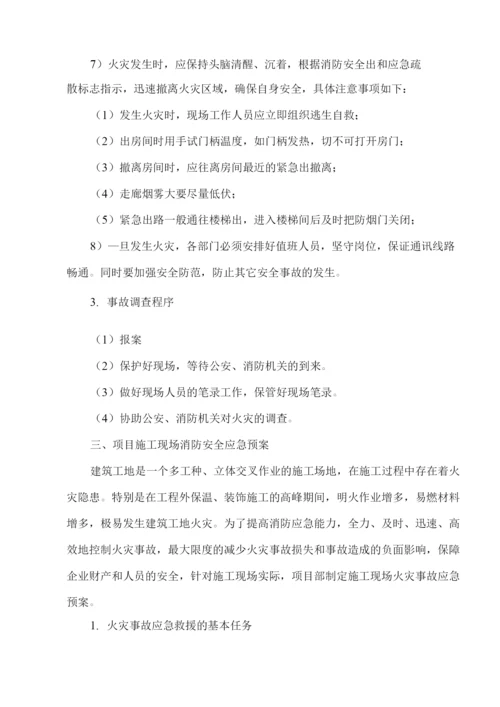 7）火灾发生时，应保持头脑清醒、沉着，根据消防安全出和应急疏散标志指示，迅速撤离火灾区域，确保自身安全，具体注意事项如下：

（1）发生火灾时，现场工作人员应立即组织逃生自救；

（2）出房间时用手试门柄温度，如门柄发热，切不可打开房门；

（3）撤离房间时，应往离房间最近的紧急出撤离；

（4）走廊烟雾大要尽量低伏；

（5）紧急出路一般通往楼梯出，进入楼梯间后及时把防烟门关闭；

8）一旦发生火灾，各部门必须安排好值班人员，坚守岗位，保证通讯线路畅通。同时要加强安全防范，防止其它安全事故的发生。

3. 事故调查程序

（1）报案

（2）保护好现场，等待公安、消防机关的到来。

（3）做好现场人员的笔录工作，保管好现场笔录。

（4）协助公安、消防机关对火灾的调查。

三、项目施工现场消防安全应急预案

建筑工地是一个多工种、立体交叉作业的施工场地，在施工过程中存在着火灾隐患。特别是在工程外保温、装饰施工的高峰期间，明火作业增多，易燃材料增多，极易发生建筑工地火灾。为了提高消防应急能力，全力、及时、迅速、高效地控制火灾事故，最大限度的减少火灾事故损失和事故造成的负面影响，保障企业财产和人员的安全，针对施工现场实际，项目部制定施工现场火灾事故应急预案。

1. 火灾事故应急救援的基本任务